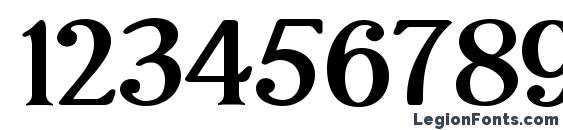 123456789

LegionFonts.com